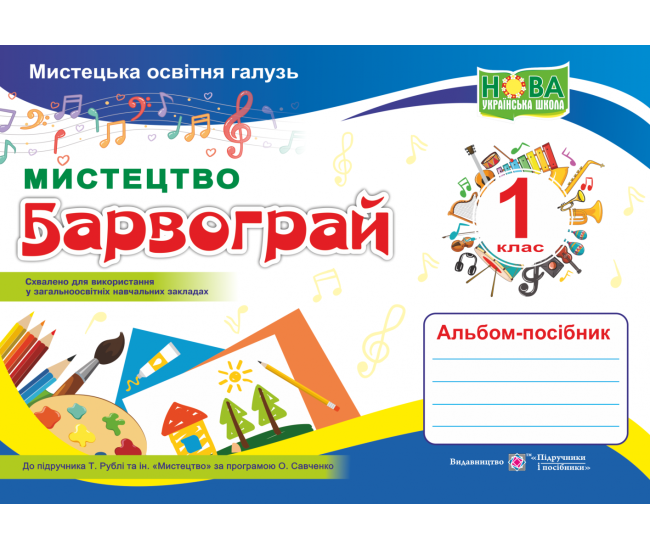 Мистецька освітня галузь

НОВА
УКРАЇНСЬКА ШКОЛА

МИСТЕЦТВО
Барвограй

1
клас

Схвалено для використання
у загальноосвітніх навчальних закладах

Альбом-посібник

До підручника Т. Рублі та ін. «Мистецтво» за програмою О. Савченко

Видавництво «Підручники і посібники»